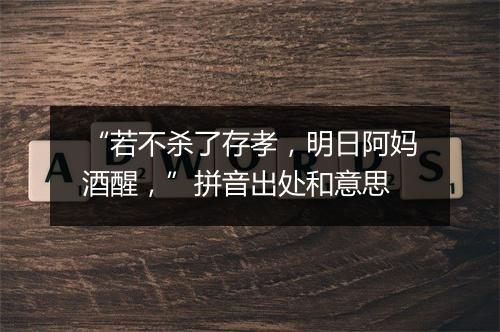 “若不杀了存孝，明日阿妈酒醒，” 拼音出处和意思

A D W O R D S